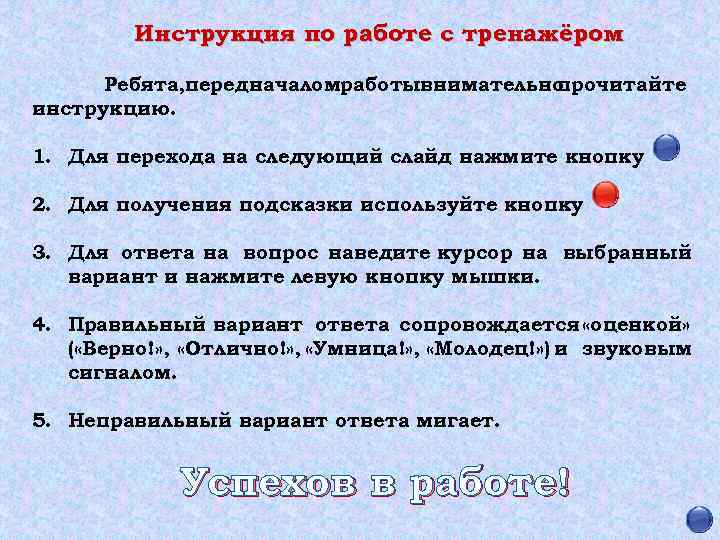 Инструкция по работе с тренажёром

Ребята,передначаломработывнимательнопрочитайте инструкцию.

1. Для перехода на следующий слайд нажмите кнопку

2. Для получения подсказки используйте кнопку

3. Для ответа на вопрос наведите курсор на выбранный вариант и нажмите левую кнопку мышки.

4. Правильный вариант ответа сопровождается«оценкой» («Верно!», «Отлично!», «Умница!», «Молодец!») и звуковым сигналом.

5. Неправильный вариант ответа мигает.

Успехов в работе!